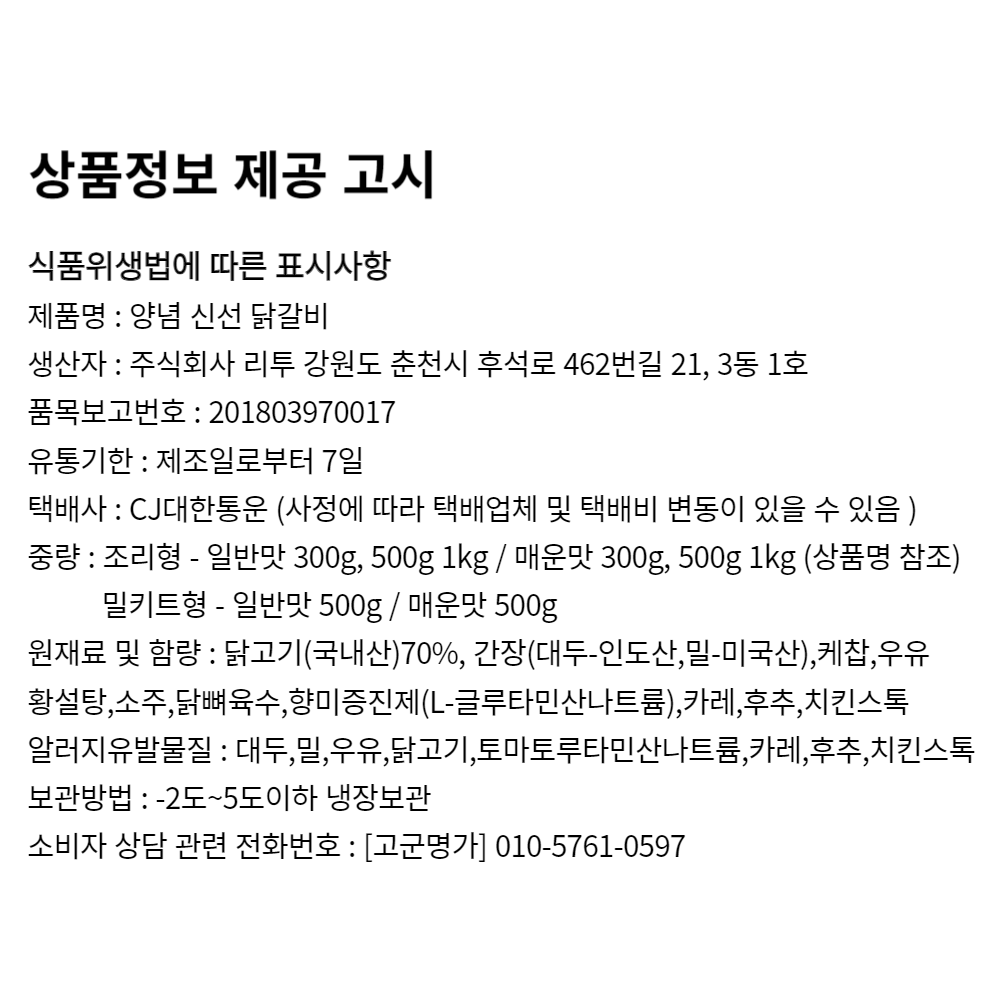 상품정보 제공 고시

식품위생법에 따른 표시사항

제품명 : 양념 신선 닭갈비

생산자 : 주식회사 리투 강원도 춘천시 후석로 462번길 21, 3동 1호

품목보고번호 : 201803970017

유통기한 : 제조일로부터 7일

택배사 : CJ대한통운 (사정에 따라 택배업체 및 택배비 변동이 있을 수 있음 )

중량 : 조리형 - 일반맛 300g, 500g 1kg / 매운맛 300g, 500g 1kg (상품명 참조)
밀키트형 - 일반맛 500g / 매운맛 500g

원재료 및 함량 : 닭고기(국내산)70%, 간장(대두-인도산,밀-미국산),케찹,우유 황설탕,소주,닭뼈육수,향미증진제(L-글루타민산나트륨),카레,후추,치킨스톡

알러지유발물질 : 대두,밀,우유,닭고기,토마토루타민산나트륨,카레,후추,치킨스톡

보관방법 : -2도~5도이하 냉장보관

소비자 상담 관련 전화번호 : [고군명가] 010-5761-0597